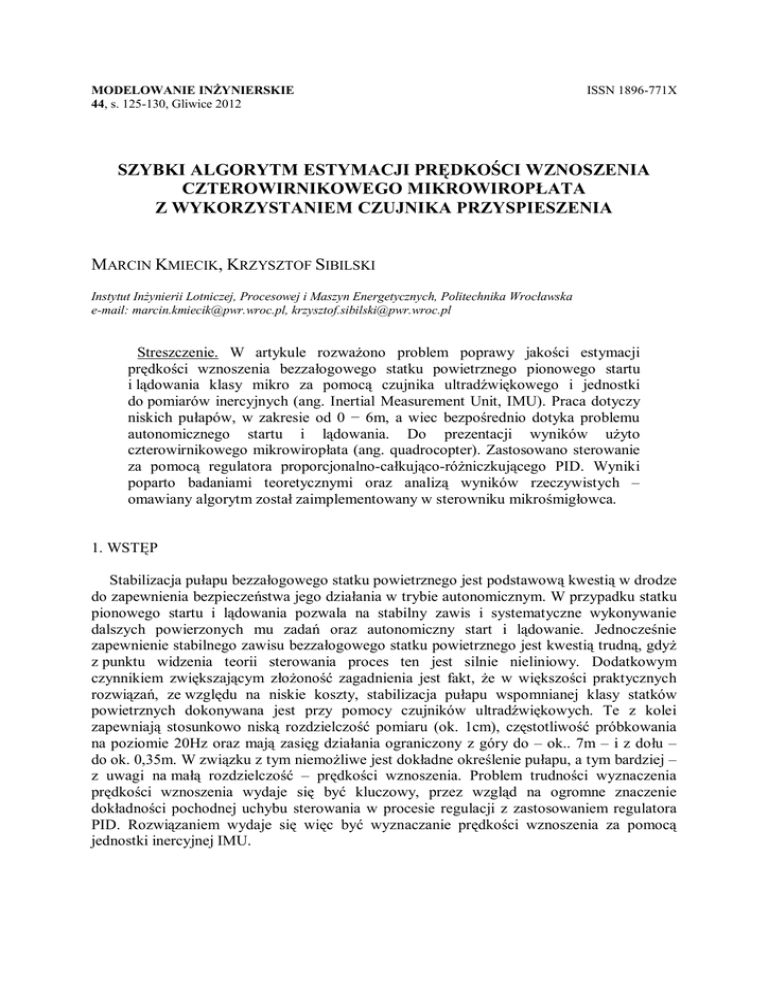 MODELOWANIE INŻYNIERSKIE
44, s. 125-130, Gliwice 2012

ISSN 1896-771X

SZYBKI ALGORYTM ESTYMACJI PRĘDKOŚCI WZNOSZENIA CZTEROWIRNIKOWEGO MIKROWIROPŁATA Z WYKORZYSTANIEM CZUJNIKA PRZYSPIESZENIA

MARCIN KMIECIK, KRZYSZTOF SIBILSKI

Instytut Inżynierii Lotniczej, Procesowej i Maszyn Energetycznych, Politechnika Wrocławska
e-mail: marcin.kmiecik@pwr.wroc.pl, krzysztof.sibilski@pwr.wroc.pl

Streszczenie. W artykule rozważono problem poprawy jakości estymacji prędkości wznoszenia bezzałogowego statku powietrznego pionowego startu i lądowania klasy mikro za pomocą czujnika ultradźwiękowego i jednostki do pomiarów inercyjnych (ang. Inertial Measurement Unit, IMU). Praca dotyczy niskich pułapów, w zakresie od 0 − 6m, a wiec bezpośrednio dotyka problemu autonomicznego startu i lądowania. Do prezentacji wyników użyto czterowirnikowego mikrowiropłata (ang. quadrocopter). Zastosowano sterowanie za pomocą regulatora proporcjonalno-całkująco-różniczkującego PID. Wyniki poparto badaniami teoretycznymi oraz analizą wyników rzeczywistych – omawiany algorytm został zaimplementowany w sterowniku mikrośmigłowca.

1. WSTĘP

Stabilizacja pułapu bezzałogowego statku powietrznego jest podstawową kwestią w drodze do zapewnienia bezpieczeństwa jego działania w trybie autonomicznym. W przypadku statku pionowego startu i lądowania pozwala na stabilny zawis i systematyczne wykonywanie dalszych powierzonych mu zadań oraz autonomiczny start i lądowanie. Jednocześnie zapewnienie stabilnego zawisu bezzałogowego statku powietrznego jest kwestią trudną, gdyż z punktu widzenia teorii sterowania proces ten jest silnie nieliniowy. Dodatkowym czynnikiem zwiększającym złożoność zagadnienia jest fakt, że w większości praktycznych rozwiązań, ze względu na niskie koszty, stabilizacja pułapu wspomnianej klasy statków powietrznych dokonywana jest przy pomocy czujników ultradźwiękowych. Te z kolei zapewniają stosunkowo niską rozdzielczość pomiaru (ok. 1cm), częstotliwość próbkowania na poziomie 20Hz oraz mają zasięg działania ograniczony z góry do – ok.. 7m – i z dołu – do ok. 0,35m. W związku z tym niemożliwe jest dokładne określenie pułapu, a tym bardziej – z uwagi na małą rozdzielczość – prędkości wznoszenia. Problem trudności wyznaczenia prędkości wznoszenia wydaje się być kluczowy, przez wzgląd na ogromne znaczenie dokładności pochodnej uchybu sterowania w procesie regulacji z zastosowaniem regulatora PID. Rozwiązaniem wydaje się więc być wyznaczanie prędkości wznoszenia za pomocą jednostki inercyjnej IMU.